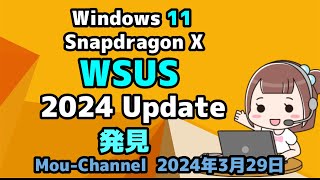 Windows 11
Snapdragon X
WSUS
2024 Update
発見
Mou-Channel 2024年3月29日